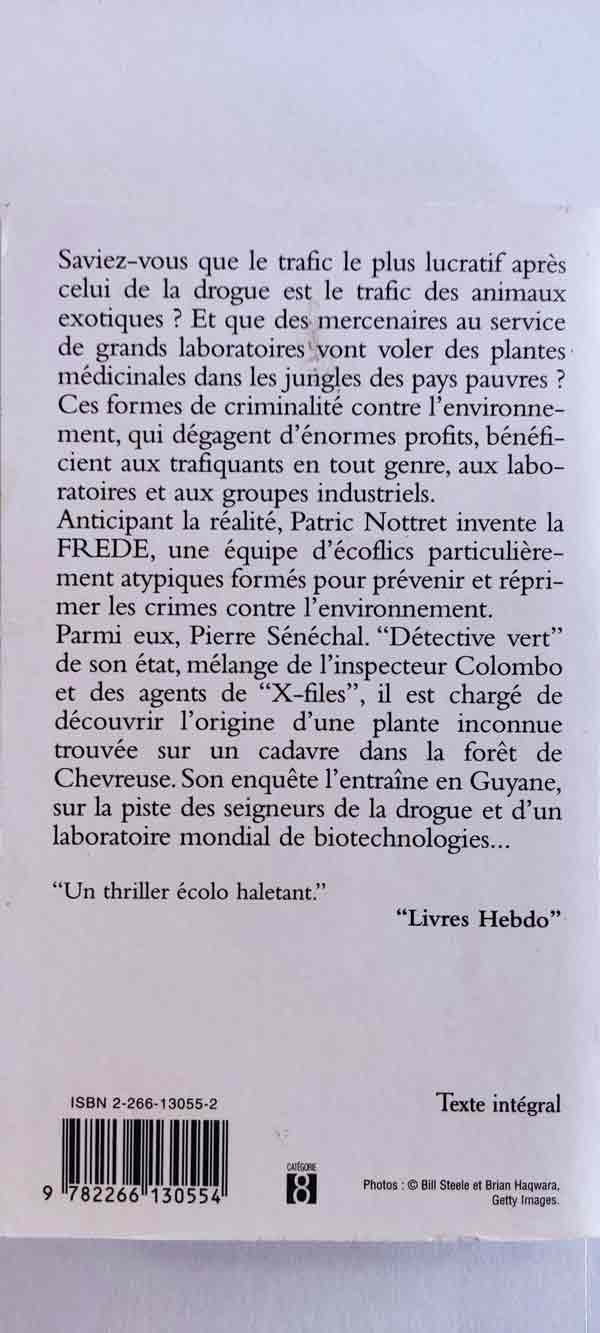 Saviez-vous que le trafic le plus lucratif après celui de la drogue est le trafic des animaux exotiques ? Et que des mercenaires au service de grands laboratoires vont voler des plantes médicinales dans les jungles des pays pauvres ? Ces formes de criminalité contre l'environnement, qui dégagent d'énormes profits, bénéficient aux trafiquants en tout genre, aux laboratoires et aux groupes industriels.
Anticipant la réalité, Patric Nottret invente la FREDE, une équipe d'écoflics particulièrement atypiques formés pour prévenir et réprimer les crimes contre l'environnement.
Parmi eux, Pierre Sénéchal. "Détective vert" de son état, mélange de l'inspecteur Colombo et des agents de "X-files", il est chargé de découvrir l'origine d'une plante inconnue trouvée sur un cadavre dans la forêt de Chevreuse. Son enquête l'entraîne en Guyane, sur la piste des seigneurs de la drogue et d'un laboratoire mondial de biotechnologies...

"Un thriller écolo haletant."

"Livres Hebdo"

ISBN 2-266-13055-2

Texte intégral

9 782266 130554

CATÉGORIE
8

Photos : © Bill Steele et Brian Haqwara, Getty Images.